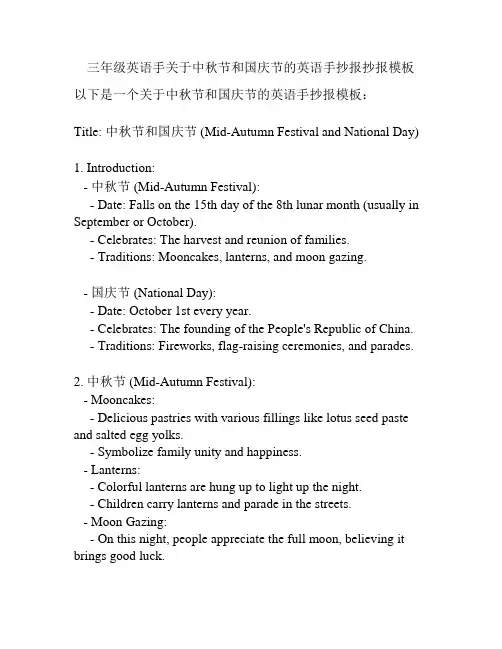 三年级英语手关于中秋节和国庆节的英语手抄报抄报模板

以下是一个关于中秋节和国庆节的英语手抄报模板：

Title: 中秋节和国庆节 (Mid-Autumn Festival and National Day)

1. Introduction:
- 中秋节 (Mid-Autumn Festival):
- Date: Falls on the 15th day of the 8th lunar month (usually in September or October).
- Celebrates: The harvest and reunion of families.
- Traditions: Mooncakes, lanterns, and moon gazing.

- 国庆节 (National Day):
- Date: October 1st every year.
- Celebrates: The founding of the People's Republic of China.
- Traditions: Fireworks, flag-raising ceremonies, and parades.

2. 中秋节 (Mid-Autumn Festival):
- Mooncakes:
- Delicious pastries with various fillings like lotus seed paste and salted egg yolks.
- Symbolize family unity and happiness.
- Lanterns:
- Colorful lanterns are hung up to light up the night.
- Children carry lanterns and parade in the streets.
- Moon Gazing:
- On this night, people appreciate the full moon, believing it brings good luck.